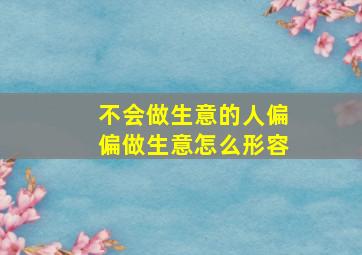 不会做生意的人偏偏做生意怎么形容